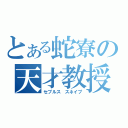 とある蛇寮の天才教授
セブルス　スネイプ